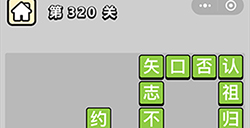 第 320 关

矢 口 否 认
志 祖
约 不 归